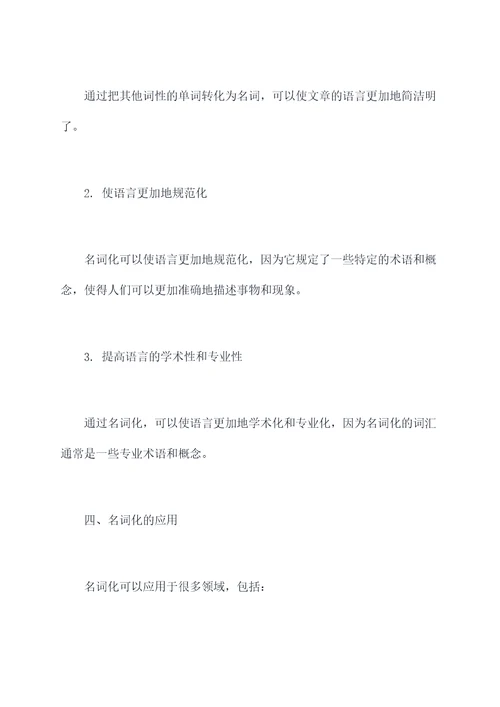 通过把其他词性的单词转化为名词，可以使文章的语言更加地简洁明了。

2. 使语言更加地规范化

名词化可以使语言更加地规范化，因为它规定了一些特定的术语和概念，使得人们可以更加准确地描述事物和现象。

3. 提高语言的学术性和专业性

通过名词化，可以使语言更加地学术化和专业化，因为名词化的词汇通常是一些专业术语和概念。

四、名词化的应用

名词化可以应用于很多领域，包括：